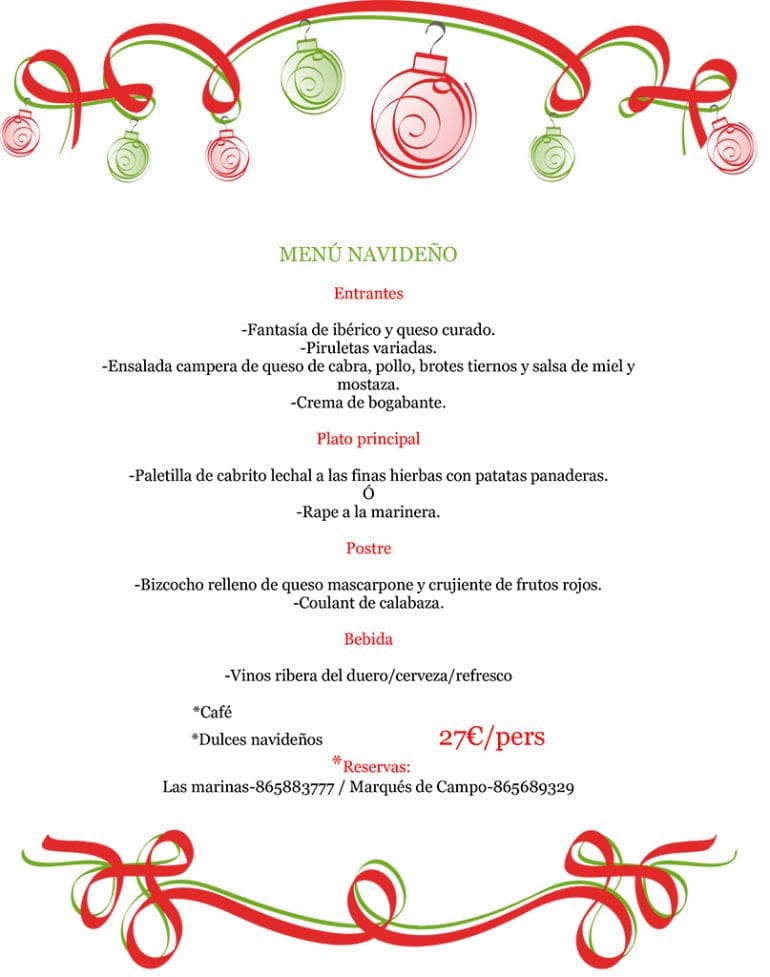 MENÚ NAVIDEÑO

Entrantes

-Fantasía de ibérico y queso curado.
-Piruletas variadas.
-Ensalada campera de queso de cabra, pollo, brotes tiernos y salsa de miel y mostaza.
-Crema de bogabante.

Plato principal

-Paletilla de cabrito lechal a las finas hierbas con patatas panaderas.
Ó
-Rape a la marinera.

Postre

-Bizcocho relleno de queso mascarpone y crujiente de frutos rojos.
-Coulant de calabaza.

Bebida

-Vinos ribera del duero/cerveza/refresco

*Café
*Dulces navideños

27€/pers

*Reservas:
Las marinas-865883777 / Marqués de Campo-865689329